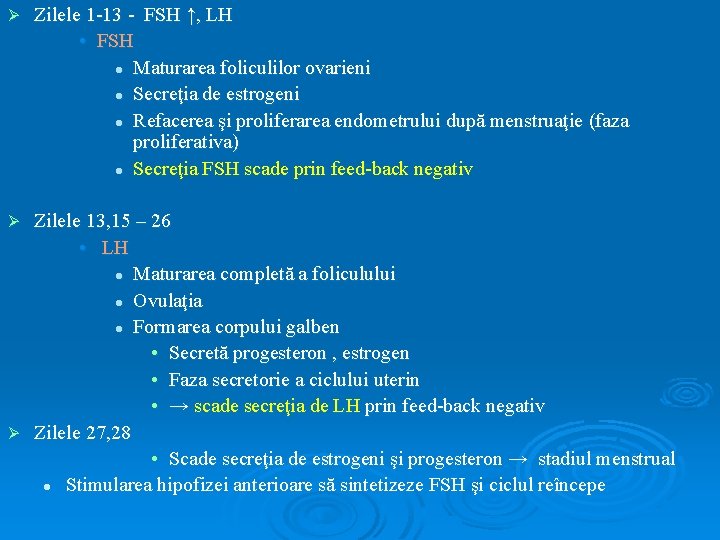 ➢ Zilele 1-13 - FSH ↑, LH

• FSH

• Maturarea foliculilor ovarieni

• Secreţia de estrogeni

• Refacerea şi proliferarea endometrului după menstruaţie (faza proliferativa)

• Secreţia FSH scade prin feed-back negativ

➢ Zilele 13,15 – 26

• LH

• Maturarea completă a foliculului

• Ovulaţia

• Formarea corpului galben

• Secretă progesteron , estrogen

• Faza secretorie a ciclului uterin

• → scade secreţia de LH prin feed-back negativ

➢ Zilele 27,28

• Scade secreţia de estrogeni şi progesteron → stadiul menstrual

• Stimularea hipofizei anterioare să sintetizeze FSH şi ciclul reîncepe